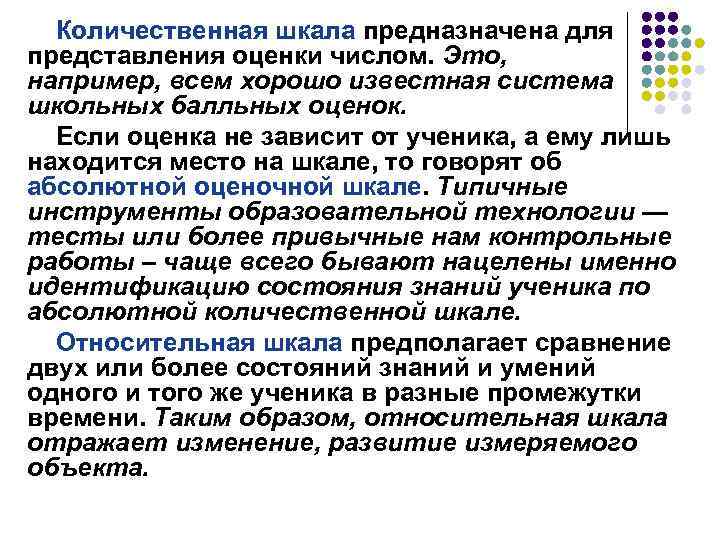 Количественная шкала предназначена для представления оценки числом. Это, например, всем хорошо известная система школьных балльных оценок.

Если оценка не зависит от ученика, а ему лишь находится место на шкале, то говорят об абсолютной оценочной шкале. Типичные инструменты образовательной технологии — тесты или более привычные нам контрольные работы – чаще всего бывают нацелены именно идентификацию состояния знаний ученика по абсолютной количественной шкале.

Относительная шкала предполагает сравнение двух или более состояний знаний и умений одного и того же ученика в разные промежутки времени. Таким образом, относительная шкала отражает изменение, развитие измеряемого объекта.